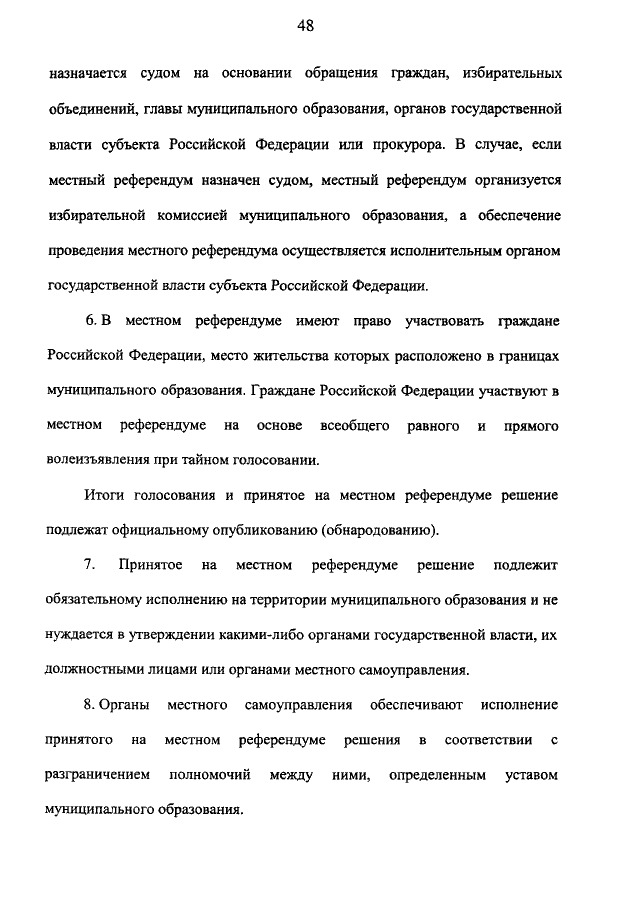 48

назначается судом на основании обращения граждан, избирательных объединений, главы муниципального образования, органов государственной власти субъекта Российской Федерации или прокурора. В случае, если местный референдум назначен судом, местный референдум организуется избирательной комиссией муниципального образования, а обеспечение проведения местного референдума осуществляется исполнительным органом государственной власти субъекта Российской Федерации.

6. В местном референдуме имеют право участвовать граждане Российской Федерации, место жительства которых расположено в границах муниципального образования. Граждане Российской Федерации участвуют в местном референдуме на основе всеобщего равного и прямого волеизъявления при тайном голосовании.

Итоги голосования и принятое на местном референдуме решение подлежат официальному опубликованию (обнародованию).

7. Принятое на местном референдуме решение подлежит обязательному исполнению на территории муниципального образования и не нуждается в утверждении какими-либо органами государственной власти, их должностными лицами или органами местного самоуправления.

8. Органы местного самоуправления обеспечивают исполнение принятого на местном референдуме решения в соответствии с разграничением полномочий между ними, определенным уставом муниципального образования.